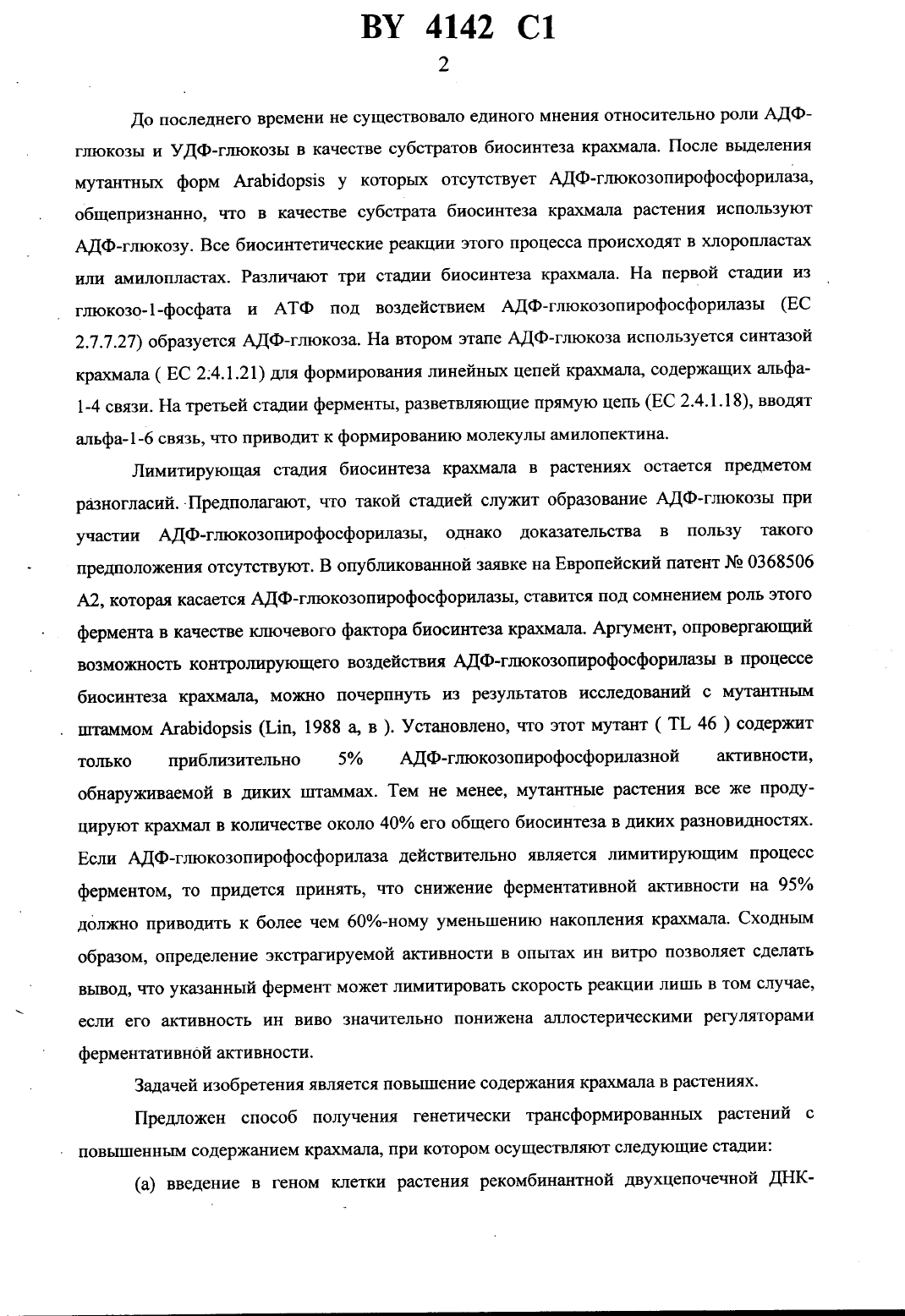 BY 4142 C1

2

До последнего времени не существовало единого мнения относительно роли АДФ-глюкозы и УДФ-глюкозы в качестве субстратов биосинтеза крахмала. После выделения мутантных форм Arabidopsis у которых отсутствует АДФ-глюкозопирофосфорилаза, общепризнанно, что в качестве субстрата биосинтеза крахмала растения используют АДФ-глюкозу. Все биосинтетические реакции этого процесса происходят в хлоропластах или амилопластах. Различают три стадии биосинтеза крахмала. На первой стадии из глюкозо-1-фосфата и АТФ под воздействием АДФ-глюкозопирофосфорилазы (ЕС 2.7.7.27) образуется АДФ-глюкоза. На втором этапе АДФ-глюкоза используется синтазой крахмала ( ЕС 2.4.1.21) для формирования линейных цепей крахмала, содержащих альфа-1-4 связи. На третьей стадии ферменты, разветвляющие прямую цепь (ЕС 2.4.1.18), вводят альфа-1-6 связь, что приводит к формированию молекулы амилопектина.

Лимитирующая стадия биосинтеза крахмала в растениях остается предметом разногласий. Предполагают, что такой стадией служит образование АДФ-глюкозы при участии АДФ-глюкозопирофосфорилазы, однако доказательства в пользу такого предположения отсутствуют. В опубликованной заявке на Европейский патент № 0368506 А2, которая касается АДФ-глюкозопирофосфорилазы, ставится под сомнением роль этого фермента в качестве ключевого фактора биосинтеза крахмала. Аргумент, опровергающий возможность контролирующего воздействия АДФ-глюкозопирофосфорилазы в процессе биосинтеза крахмала, можно почерпнуть из результатов исследований с мутантным штаммом Arabidopsis (Lin, 1988 а, в ). Установлено, что этот мутант ( TL 46 ) содержит только приблизительно 5% АДФ-глюкозопирофосфорилазной активности, обнаруживаемой в диких штаммах. Тем не менее, мутантные растения все же продуцируют крахмал в количестве около 40% его общего биосинтеза в диких разновидностях. Если АДФ-глюкозопирофосфорилаза действительно является лимитирующим процесс ферментом, то придется принять, что снижение ферментативной активности на 95% должно приводить к более чем 60%-ному уменьшению накопления крахмала. Сходным образом, определение экстрагируемой активности в опытах ин витро позволяет сделать вывод, что указанный фермент может лимитировать скорость реакции лишь в том случае, если его активность ин виво значительно понижена аллостерическими регуляторами ферментативной активности.

Задачей изобретения является повышение содержания крахмала в растениях.

Предложен способ получения генетически трансформированных растений с повышенным содержанием крахмала, при котором осуществляют следующие стадии:

(а) введение в геном клетки растения рекомбинантной двухцепочечной ДНК-